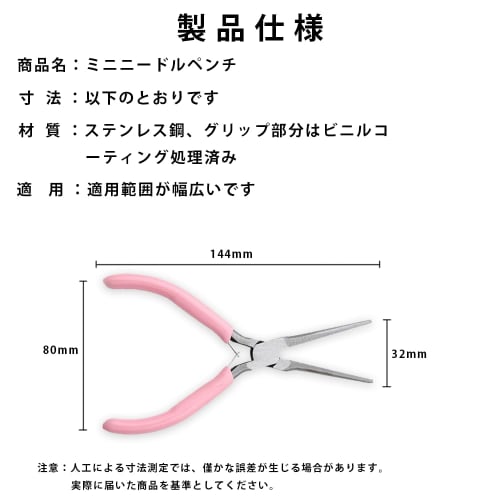 製品仕様

商品名：ミニニードルペンチ

寸　法：以下のとおりです

材　質：ステンレス鋼、グリップ部分はビニルコーティング処理済み

適　用：適用範囲が幅広いです

144mm

80mm

32mm

注意：人工による寸法測定では、僅かな誤差が生じる場合があります。
実際に届いた商品を基準としてください。